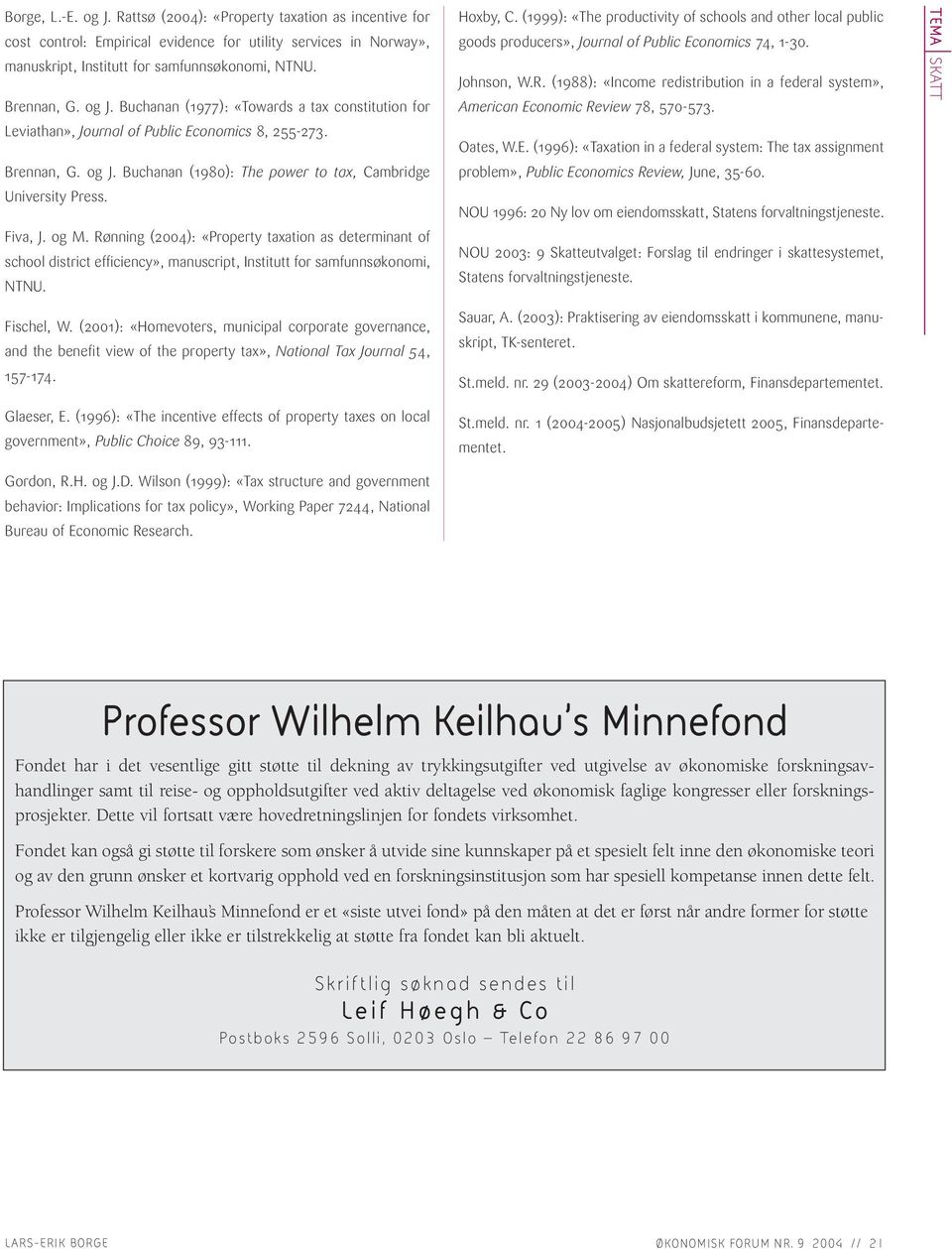 Borge, L.-E. og J. Rattsø (2004): «Property taxation as incentive for cost control: Empirical evidence for utility services in Norway», manuskript, Institutt for samfunnsøkonomi, NTNU.

Brennan, G. og J. Buchanan (1977): «Towards a tax constitution for Leviathan», Journal of Public Economics 8, 255-273.

Brennan, G. og J. Buchanan (1980): The power to tax, Cambridge University Press.

Fiva, J. og M. Rønning (2004): «Property taxation as determinant of school district efficiency», manuscript, Institutt for samfunnsøkonomi, NTNU.

Fischel, W. (2001): «Homevoters, municipal corporate governance, and the benefit view of the property tax», National Tax Journal 54, 157-174.

Glaeser, E. (1996): «The incentive effects of property taxes on local government», Public Choice 89, 93-111.

Gordon, R.H. og J.D. Wilson (1999): «Tax structure and government behavior: Implications for tax policy», Working Paper 7244, National Bureau of Economic Research.

Hoxby, C. (1999): «The productivity of schools and other local public goods producers», Journal of Public Economics 74, 1-30.

Johnson, W.R. (1988): «Income redistribution in a federal system», American Economic Review 78, 570-573.

Oates, W.E. (1996): «Taxation in a federal system: The tax assignment problem», Public Economics Review, June, 35-60.

NOU 1996: 20 Ny lov om eiendomsskatt, Statens forvaltningstjeneste.

NOU 2003: 9 Skatteutvalget: Forslag til endringer i skattesystemet, Statens forvaltningstjeneste.

Sauar, A. (2003): Praktisering av eiendomsskatt i kommunene, manuskript, TK-senteret.

St.meld. nr. 29 (2003-2004) Om skattereform, Finansdepartementet.

St.meld. nr. 1 (2004-2005) Nasjonalbudsjetett 2005, Finansdepartementet.

TEMA SKATT

Professor Wilhelm Keilhau's Minnefond

Fondet har i det vesentlige gitt støtte til dekning av trykkingsutgifter ved utgivelse av økonomiske forskningsavhandlinger samt til reise- og oppholdsutgifter ved aktiv deltagelse ved økonomisk faglige kongresser eller forskningsprosjekter. Dette vil fortsatt være hovedretningslinjen for fondets virksomhet.

Fondet kan også gi støtte til forskere som ønsker å utvide sine kunnskaper på et spesielt felt inne den økonomiske teori og av den grunn ønsker et kortvarig opphold ved en forskningsinstitusjon som har spesiell kompetanse innen dette felt.

Professor Wilhelm Keilhau's Minnefond er et «siste utvei fond» på den måten at det er først når andre former for støtte ikke er tilgjengelig eller ikke er tilstrekkelig at støtte fra fondet kan bli aktuelt.

Skriftlig søknad sendes til
Leif Høegh & Co
Postboks 2596 Solli, 0203 Oslo – Telefon 22 86 97 00

LARS-ERIK BORGE

ØKONOMISK FORUM NR. 9 2004 // 21